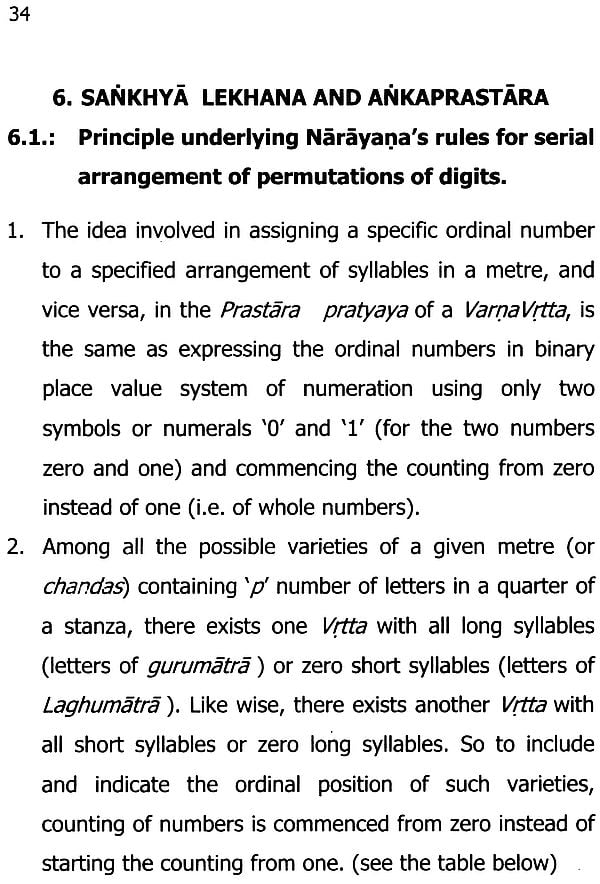 34

6. SAṄKHYĀ LEKHANA AND AṄKAPRASTĀRA

6.1.: Principle underlying Nārāyaṇa's rules for serial arrangement of permutations of digits.

1. The idea involved in assigning a specific ordinal number to a specified arrangement of syllables in a metre, and vice versa, in the Prastāra pratyaya of a VarṇaVṛtta, is the same as expressing the ordinal numbers in binary place value system of numeration using only two symbols or numerals '0' and '1' (for the two numbers zero and one) and commencing the counting from zero instead of one (i.e. of whole numbers).

2. Among all the possible varieties of a given metre (or chandas) containing 'p' number of letters in a quarter of a stanza, there exists one Vṛtta with all long syllables (letters of gurumātrā ) or zero short syllables (letters of Laghumātrā ). Like wise, there exists another Vṛtta with all short syllables or zero long syllables. So to include and indicate the ordinal position of such varieties, counting of numbers is commenced from zero instead of starting the counting from one. (see the table below)